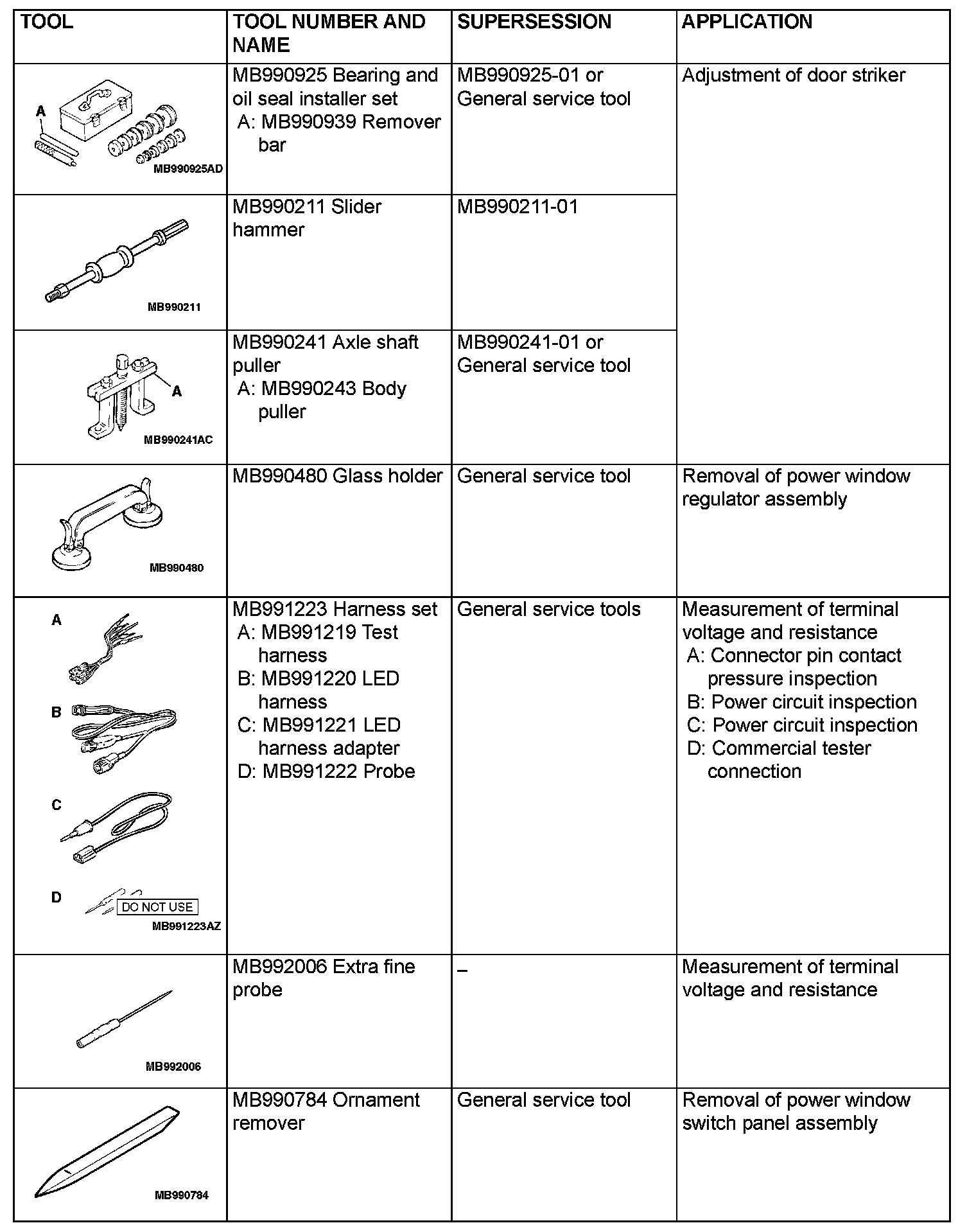 | TOOL | TOOL NUMBER AND NAME | SUPERSESSION | APPLICATION |
|---|---|---|---|
| A MB990925AD | MB990925 Bearing and oil seal installer set A: MB990939 Remover bar | MB990925-01 or General service tool | Adjustment of door striker |
| MB990211 | MB990211 Slider hammer | MB990211-01 | |
| A MB990241AC | MB990241 Axle shaft puller A: MB990243 Body puller | MB990241-01 or General service tool | |
| MB990480 | MB990480 Glass holder | General service tool | Removal of power window regulator assembly |
| A B C D DO NOT USE MB991223AZ | MB991223 Harness set A: MB991219 Test harness B: MB991220 LED harness C: MB991221 LED harness adapter D: MB991222 Probe | General service tools | Measurement of terminal voltage and resistance A: Connector pin contact pressure inspection B: Power circuit inspection C: Power circuit inspection D: Commercial tester connection |
| MB992006 | MB992006 Extra fine probe | – | Measurement of terminal voltage and resistance |
| MB990784 | MB990784 Ornament remover | General service tool | Removal of power window switch panel assembly |